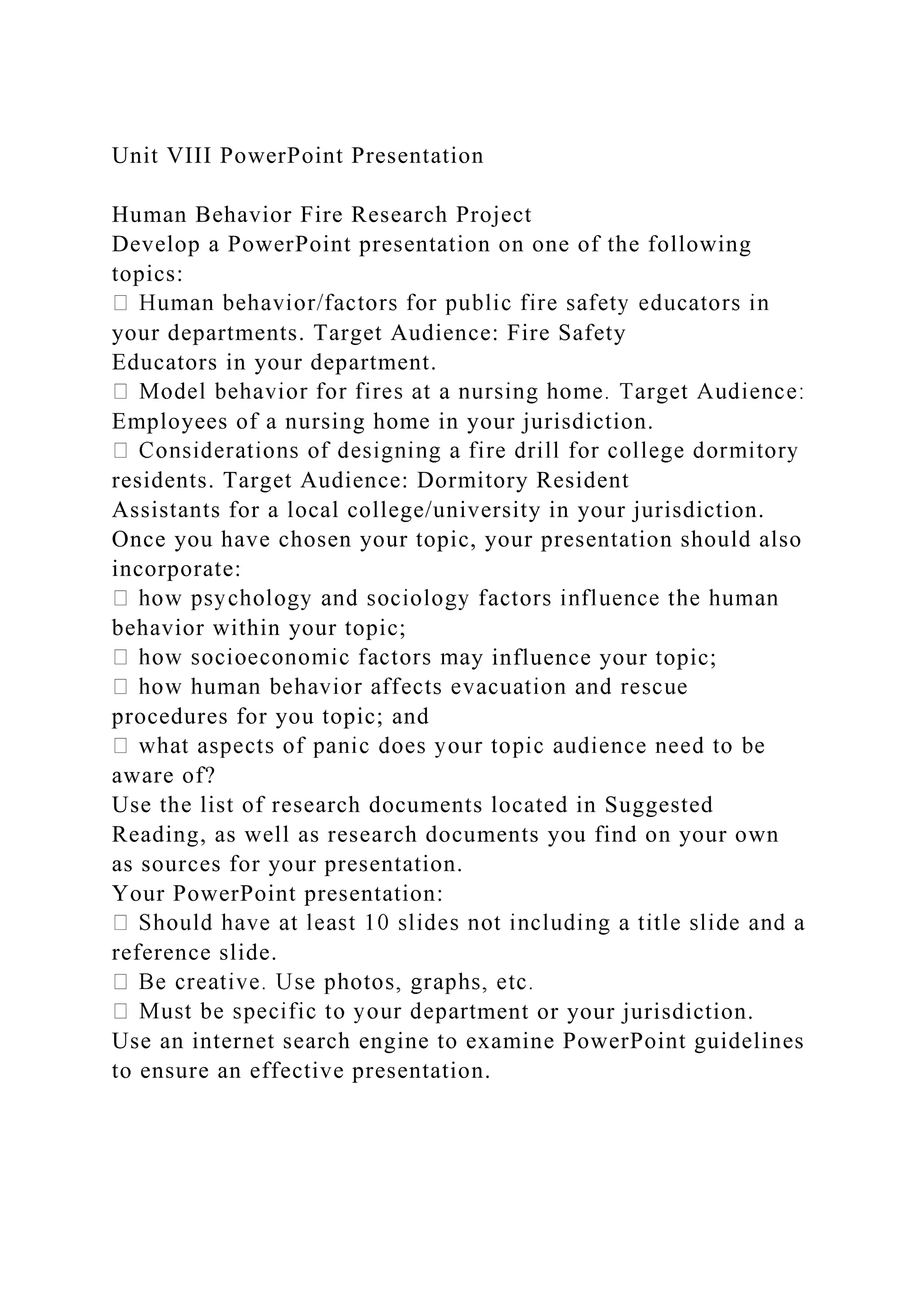 Unit VIII PowerPoint Presentation

Human Behavior Fire Research Project
Develop a PowerPoint presentation on one of the following topics:
 Human behavior/factors for public fire safety educators in your departments. Target Audience: Fire Safety Educators in your department.
 Model behavior for fires at a nursing home. Target Audience: Employees of a nursing home in your jurisdiction.
 Considerations of designing a fire drill for college dormitory residents. Target Audience: Dormitory Resident Assistants for a local college/university in your jurisdiction.
Once you have chosen your topic, your presentation should also incorporate:
 how psychology and sociology factors influence the human behavior within your topic;
 how socioeconomic factors may influence your topic;
 how human behavior affects evacuation and rescue procedures for you topic; and
 what aspects of panic does your topic audience need to be aware of?
Use the list of research documents located in Suggested Reading, as well as research documents you find on your own as sources for your presentation.
Your PowerPoint presentation:
 Should have at least 10 slides not including a title slide and a reference slide.
 Be creative. Use photos, graphs, etc.
 Must be specific to your department or your jurisdiction.
Use an internet search engine to examine PowerPoint guidelines to ensure an effective presentation.